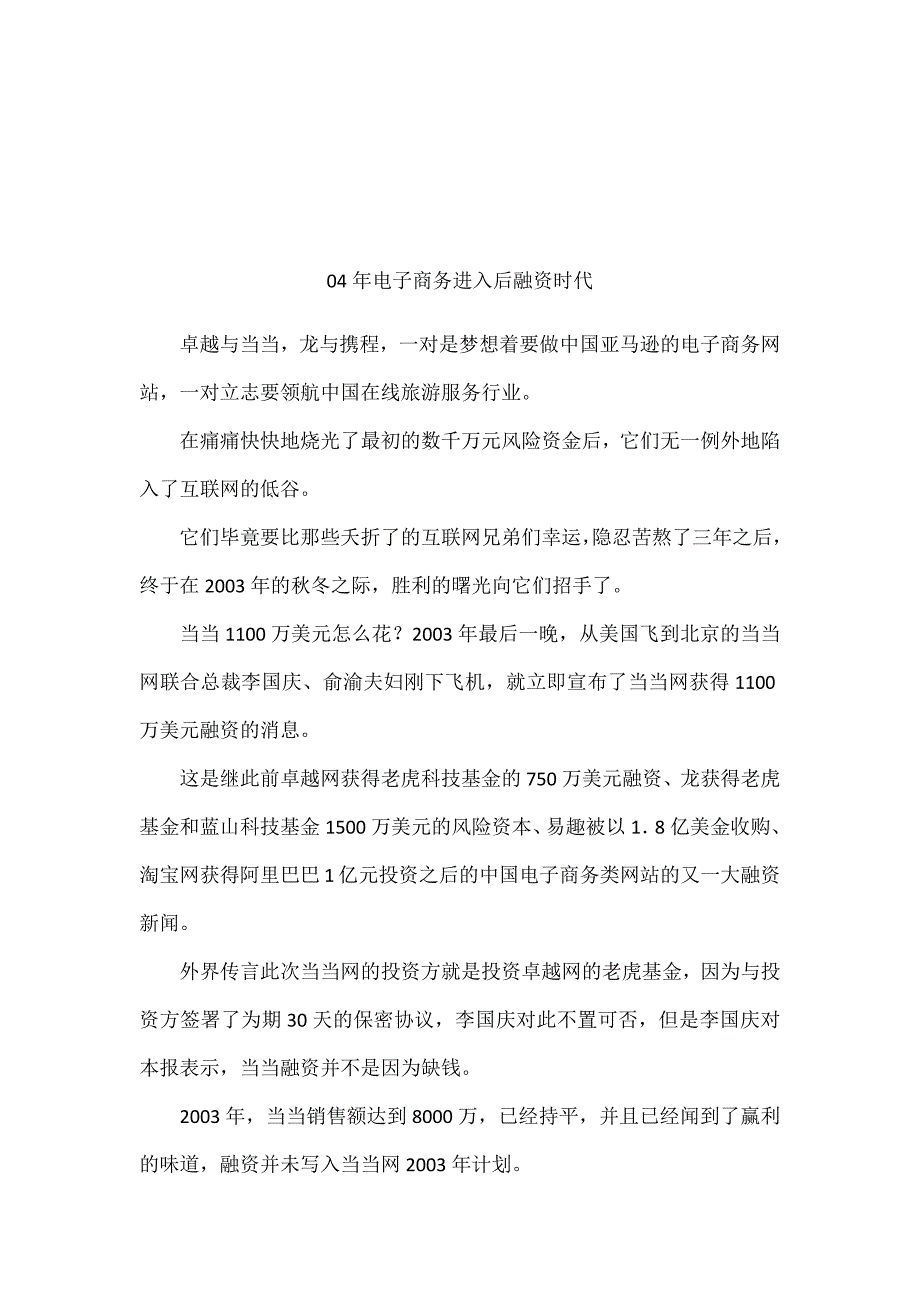 04 年电子商务进入后融资时代

卓越与当当，龙与携程，一对是梦想着要做中国亚马逊的电子商务网站，一对立志要领航中国在线旅游服务行业。

在痛痛快快地烧光了最初的数千万元风险资金后，它们无一例外地陷入了互联网的低谷。

它们毕竟要比那些夭折了的互联网兄弟们幸运，隐忍苦熬了三年之后，终于在 2003 年的秋冬之际，胜利的曙光向它们招手了。

当当 1100 万美元怎么花？2003 年最后一晚，从美国飞到北京的当当网联合总裁李国庆、俞渝夫妇刚下飞机，就立即宣布了当当网获得 1100 万美元融资的消息。

这是继此前卓越网获得老虎科技基金的 750 万美元融资、龙获得老虎基金和蓝山科技基金 1500 万美元的风险资本、易趣被以 1．8 亿美金收购、淘宝网获得阿里巴巴 1 亿元投资之后的中国电子商务类网站的又一大融资新闻。

外界传言此次当当网的投资方就是投资卓越网的老虎基金，因为与投资方签署了为期 30 天的保密协议，李国庆对此不置可否，但是李国庆对本报表示，当当融资并不是因为缺钱。

2003 年，当当销售额达到 8000 万，已经持平，并且已经闻到了赢利的味道，融资并未写入当当网 2003 年计划。